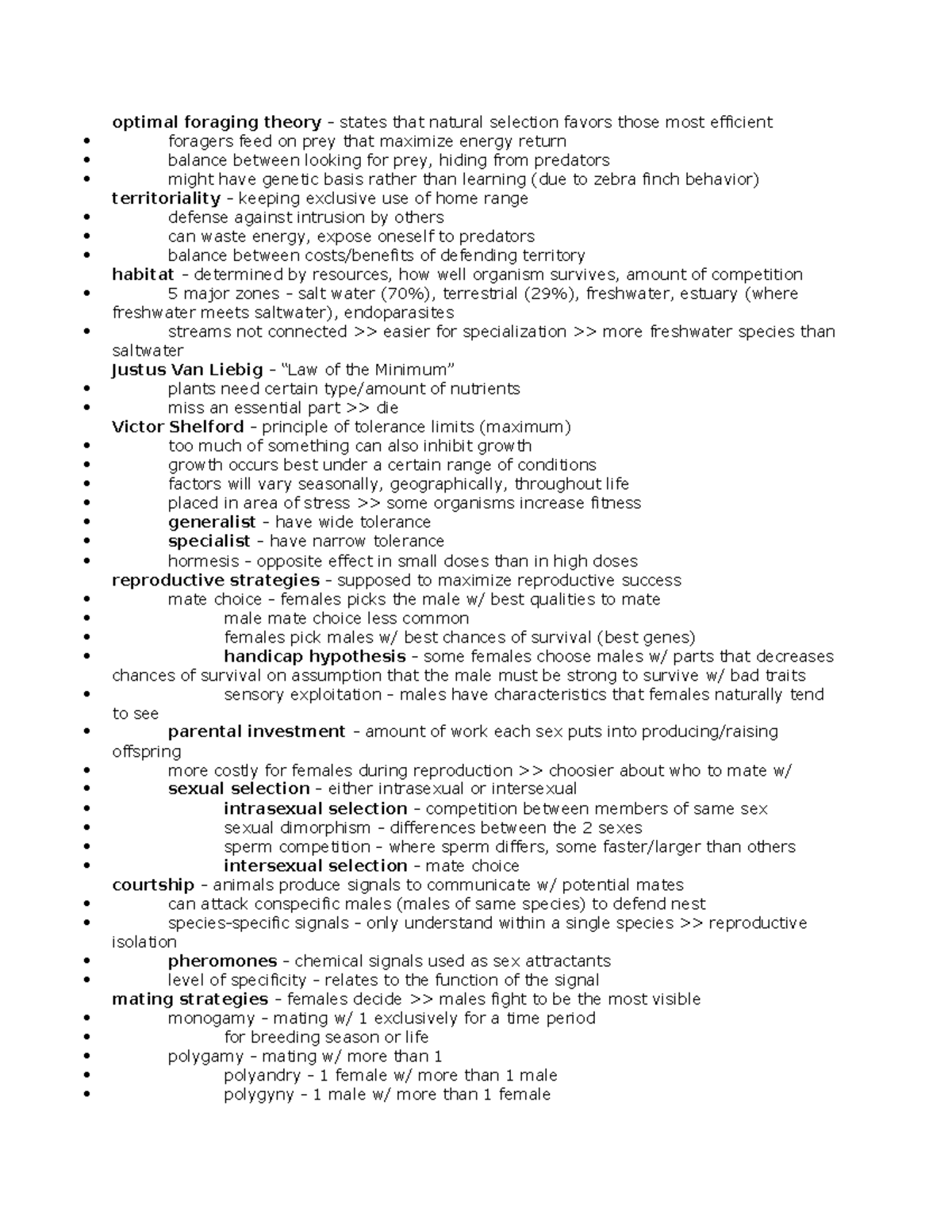 optimal foraging theory – states that natural selection favors those most efficient
• foragers feed on prey that maximize energy return
• balance between looking for prey, hiding from predators
• might have genetic basis rather than learning (due to zebra finch behavior)
territoriality – keeping exclusive use of home range
• defense against intrusion by others
• can waste energy, expose oneself to predators
• balance between costs/benefits of defending territory
habitat – determined by resources, how well organism survives, amount of competition
• 5 major zones – salt water (70%), terrestrial (29%), freshwater, estuary (where freshwater meets saltwater), endoparasites
• streams not connected >> easier for specialization >> more freshwater species than saltwater
Justus Van Liebig – "Law of the Minimum"
• plants need certain type/amount of nutrients
• miss an essential part >> die
Victor Shelford – principle of tolerance limits (maximum)
• too much of something can also inhibit growth
• growth occurs best under a certain range of conditions
• factors will vary seasonally, geographically, throughout life
• placed in area of stress >> some organisms increase fitness
• generalist – have wide tolerance
• specialist – have narrow tolerance
• hormesis – opposite effect in small doses than in high doses
reproductive strategies – supposed to maximize reproductive success
• mate choice – females picks the male w/ best qualities to mate
• male mate choice less common
• females pick males w/ best chances of survival (best genes)
• handicap hypothesis – some females choose males w/ parts that decreases chances of survival on assumption that the male must be strong to survive w/ bad traits
• sensory exploitation – males have characteristics that females naturally tend to see
• parental investment – amount of work each sex puts into producing/raising offspring
• more costly for females during reproduction >> choosier about who to mate w/
• sexual selection – either intrasexual or intersexual
• intrasexual selection – competition between members of same sex
• sexual dimorphism – differences between the 2 sexes
• sperm competition – where sperm differs, some faster/larger than others
• intersexual selection – mate choice
courtship – animals produce signals to communicate w/ potential mates
• can attack conspecific males (males of same species) to defend nest
• species-specific signals – only understand within a single species >> reproductive isolation
• pheromones – chemical signals used as sex attractants
• level of specificity – relates to the function of the signal
mating strategies – females decide >> males fight to be the most visible
• monogamy – mating w/ 1 exclusively for a time period
• for breeding season or life
• polygamy – mating w/ more than 1
• polyandry – 1 female w/ more than 1 male
• polygyny – 1 male w/ more than 1 female